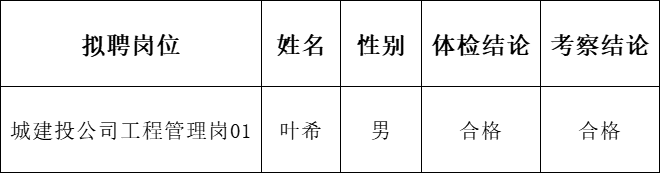 | 拟聘岗位 | 姓名 | 性别 | 体检结论 | 考察结论 |
|---|---|---|---|---|
| 城建投公司工程管理岗01 | 叶希 | 男 | 合格 | 合格 |